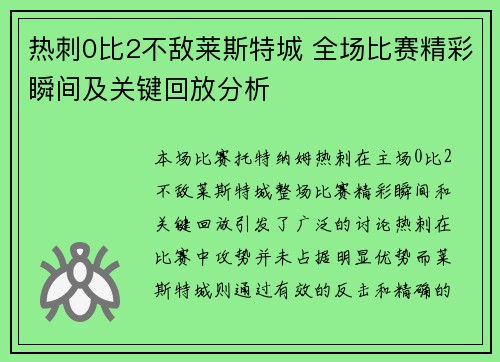 热刺0比2不敌莱斯特城 全场比赛精彩瞬间及关键回放分析

本场比赛托特纳姆热刺在主场0比2不敌莱斯特城整场比赛精彩瞬间和关键回放引发了广泛的讨论热刺在比赛中攻势并未占据明显优势而莱斯特城则通过有效的反击和精确的